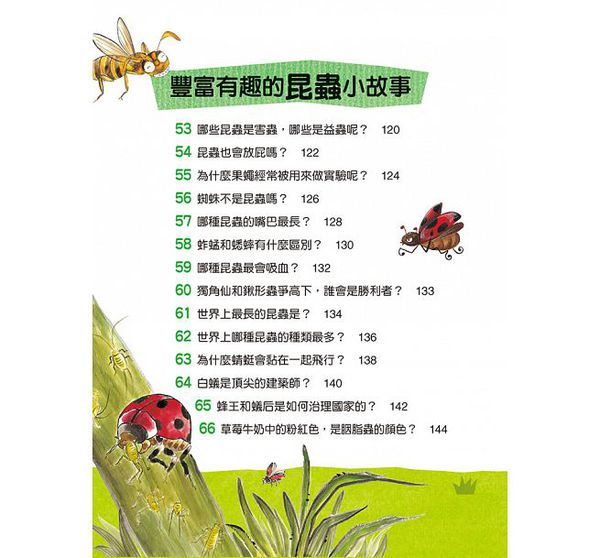 豐富有趣的昆蟲小故事

53 哪些昆蟲是害蟲，哪些是益蟲呢？ 120
54 昆蟲也會放屁嗎？ 122
55 為什麼果蠅經常被用來做實驗呢？ 124
56 蜘蛛不是昆蟲嗎？ 126
57 哪種昆蟲的嘴巴最長？ 128
58 蚱蜢和蟋蟀有什麼區別？ 130
59 哪種昆蟲最會吸血？ 132
60 獨角仙和鍬形蟲爭高下，誰會是勝利者？ 133
61 世界上最長的昆蟲是？ 134
62 世界上哪種昆蟲的種類最多？ 136
63 為什麼蜻蜓會黏在一起飛行？ 138
64 白蟻是頂尖的建築師？ 140
65 蜂王和蟻后是如何治理國家的？ 142
66 草莓牛奶中的粉紅色，是胭脂蟲的顏色？ 144